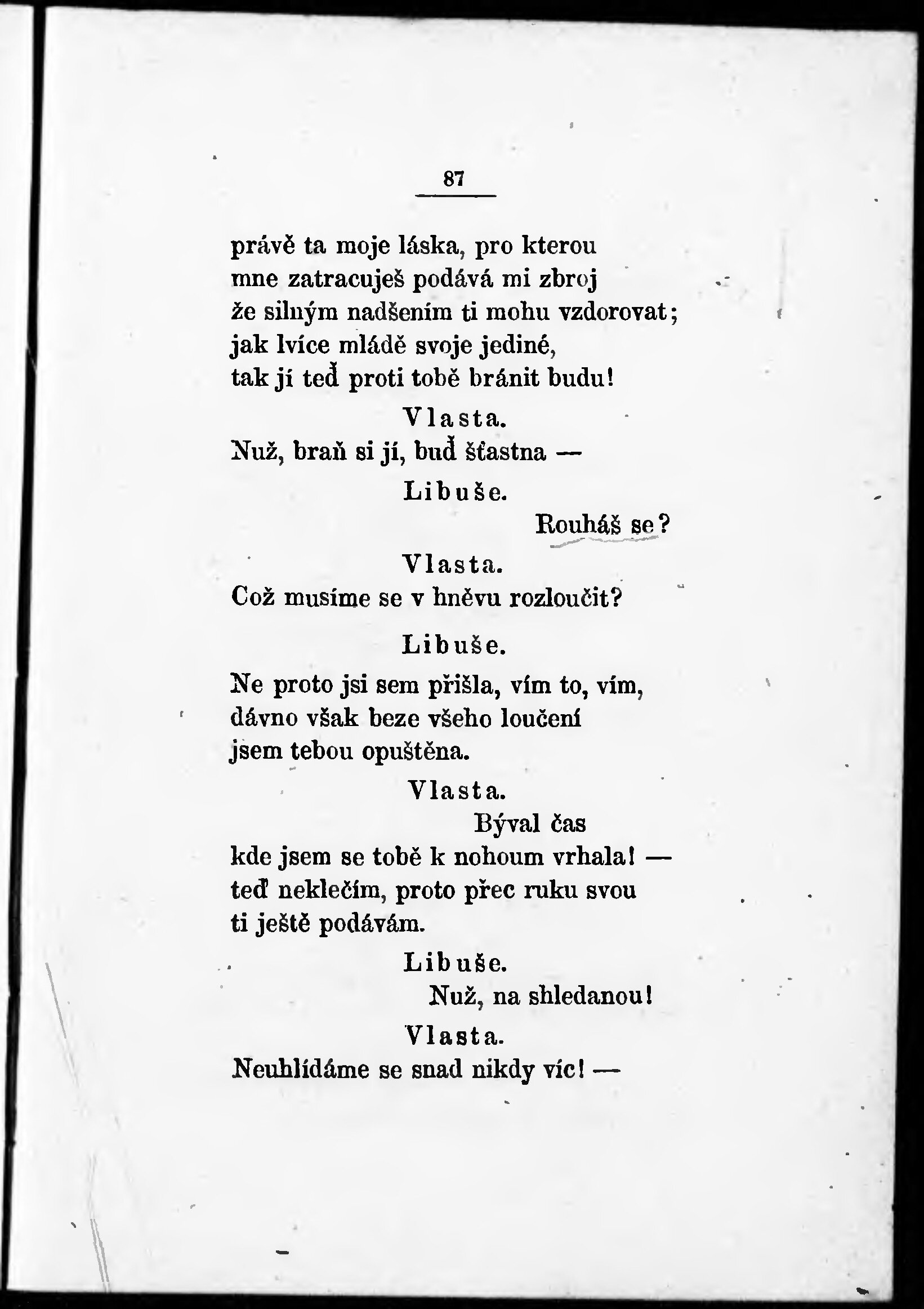 87

právě ta moje láska, pro kterou mne zatracuješ podává mi zbroj že silným nadšením ti mohu vzdorovat; jak lvíce mládě svoje jediné, tak jí teď proti tobě bránit budu!

Vlasta.

Nuž, braň si jí, buď šťastna —

Libuše.

Rouháš se?

Vlasta.

Což musíme se v hněvu rozloučit?

Libuše.

Ne proto jsi sem přišla, vím to, vím, dávno však beze všeho loučení jsem tebou opuštěna.

Vlasta.

Býval čas kde jsem se tobě k nohoum vrhala! — teď neklečím, proto přec ruku svou ti ještě podávám.

Libuše.

Nuž, na shledanou!

Vlasta.

Neuhlídáme se snad nikdy víc! —